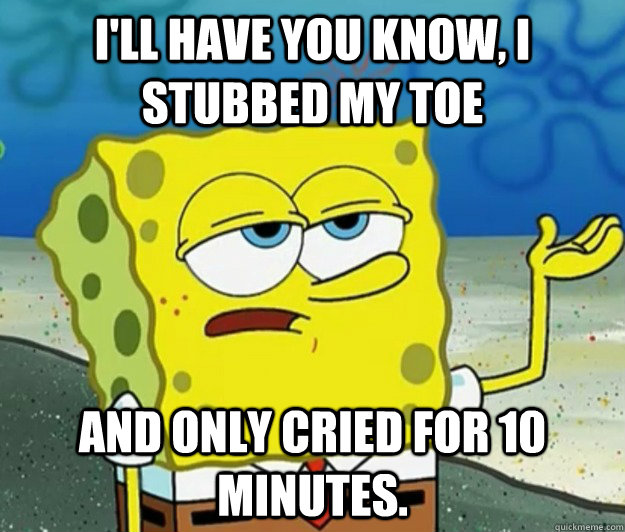 I'LL HAVE YOU KNOW, I STUBBED MY TOE

AND ONLY CRIED FOR 10 MINUTES.

quickmeme.com